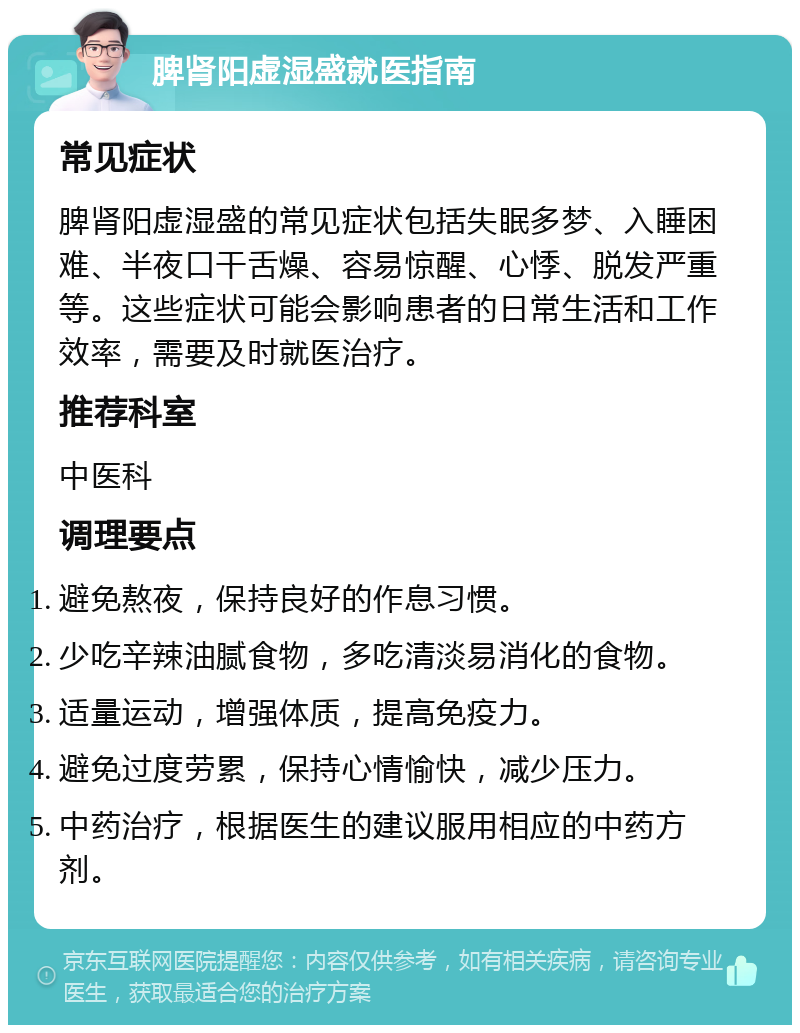 脾肾阳虚湿盛就医指南

常见症状

脾肾阳虚湿盛的常见症状包括失眠多梦、入睡困难、半夜口干舌燥、容易惊醒、心悸、脱发严重等。这些症状可能会影响患者的日常生活和工作效率，需要及时就医治疗。

推荐科室

中医科

调理要点

1. 避免熬夜，保持良好的作息习惯。
2. 少吃辛辣油腻食物，多吃清淡易消化的食物。
3. 适量运动，增强体质，提高免疫力。
4. 避免过度劳累，保持心情愉快，减少压力。
5. 中药治疗，根据医生的建议服用相应的中药方剂。

京东互联网医院提醒您：内容仅供参考，如有相关疾病，请咨询专业医生，获取最适合您的治疗方案